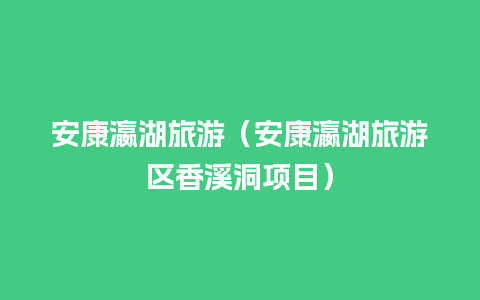 安康瀛湖旅游（安康瀛湖旅游区香溪洞项目）